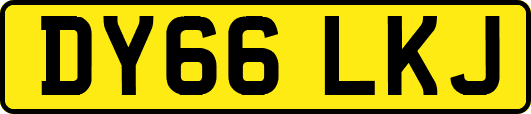 DY66 LKJ